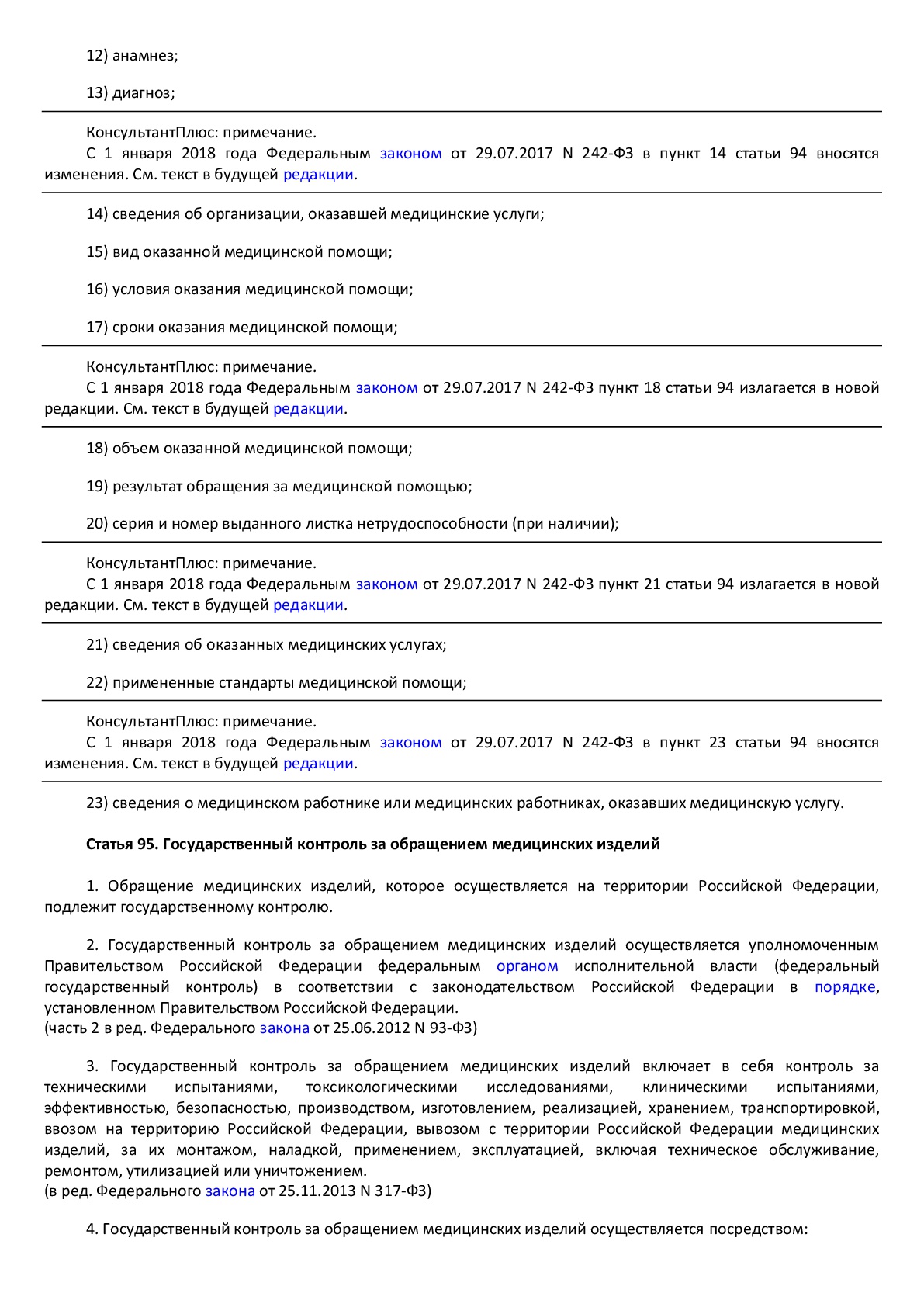 12) анамнез;

13) диагноз;

КонсультантПлюс: примечание.
С 1 января 2018 года Федеральным законом от 29.07.2017 N 242-ФЗ в пункт 14 статьи 94 вносятся изменения. См. текст в будущей редакции.

14) сведения об организации, оказавшей медицинские услуги;

15) вид оказанной медицинской помощи;

16) условия оказания медицинской помощи;

17) сроки оказания медицинской помощи;

КонсультантПлюс: примечание.
С 1 января 2018 года Федеральным законом от 29.07.2017 N 242-ФЗ пункт 18 статьи 94 излагается в новой редакции. См. текст в будущей редакции.

18) объем оказанной медицинской помощи;

19) результат обращения за медицинской помощью;

20) серия и номер выданного листка нетрудоспособности (при наличии);

КонсультантПлюс: примечание.
С 1 января 2018 года Федеральным законом от 29.07.2017 N 242-ФЗ пункт 21 статьи 94 излагается в новой редакции. См. текст в будущей редакции.

21) сведения об оказанных медицинских услугах;

22) примененные стандарты медицинской помощи;

КонсультантПлюс: примечание.
С 1 января 2018 года Федеральным законом от 29.07.2017 N 242-ФЗ в пункт 23 статьи 94 вносятся изменения. См. текст в будущей редакции.

23) сведения о медицинском работнике или медицинских работниках, оказавших медицинскую услугу.

Статья 95. Государственный контроль за обращением медицинских изделий

1. Обращение медицинских изделий, которое осуществляется на территории Российской Федерации, подлежит государственному контролю.

2. Государственный контроль за обращением медицинских изделий осуществляется уполномоченным Правительством Российской Федерации федеральным органом исполнительной власти (федеральный государственный контроль) в соответствии с законодательством Российской Федерации в порядке, установленном Правительством Российской Федерации.
(часть 2 в ред. Федерального закона от 25.06.2012 N 93-ФЗ)

3. Государственный контроль за обращением медицинских изделий включает в себя контроль за техническими испытаниями, токсикологическими исследованиями, клиническими испытаниями, эффективностью, безопасностью, производством, изготовлением, реализацией, хранением, транспортировкой, ввозом на территорию Российской Федерации, вывозом с территории Российской Федерации медицинских изделий, за их монтажом, наладкой, применением, эксплуатацией, включая техническое обслуживание, ремонтом, утилизацией или уничтожением.
(в ред. Федерального закона от 25.11.2013 N 317-ФЗ)

4. Государственный контроль за обращением медицинских изделий осуществляется посредством: